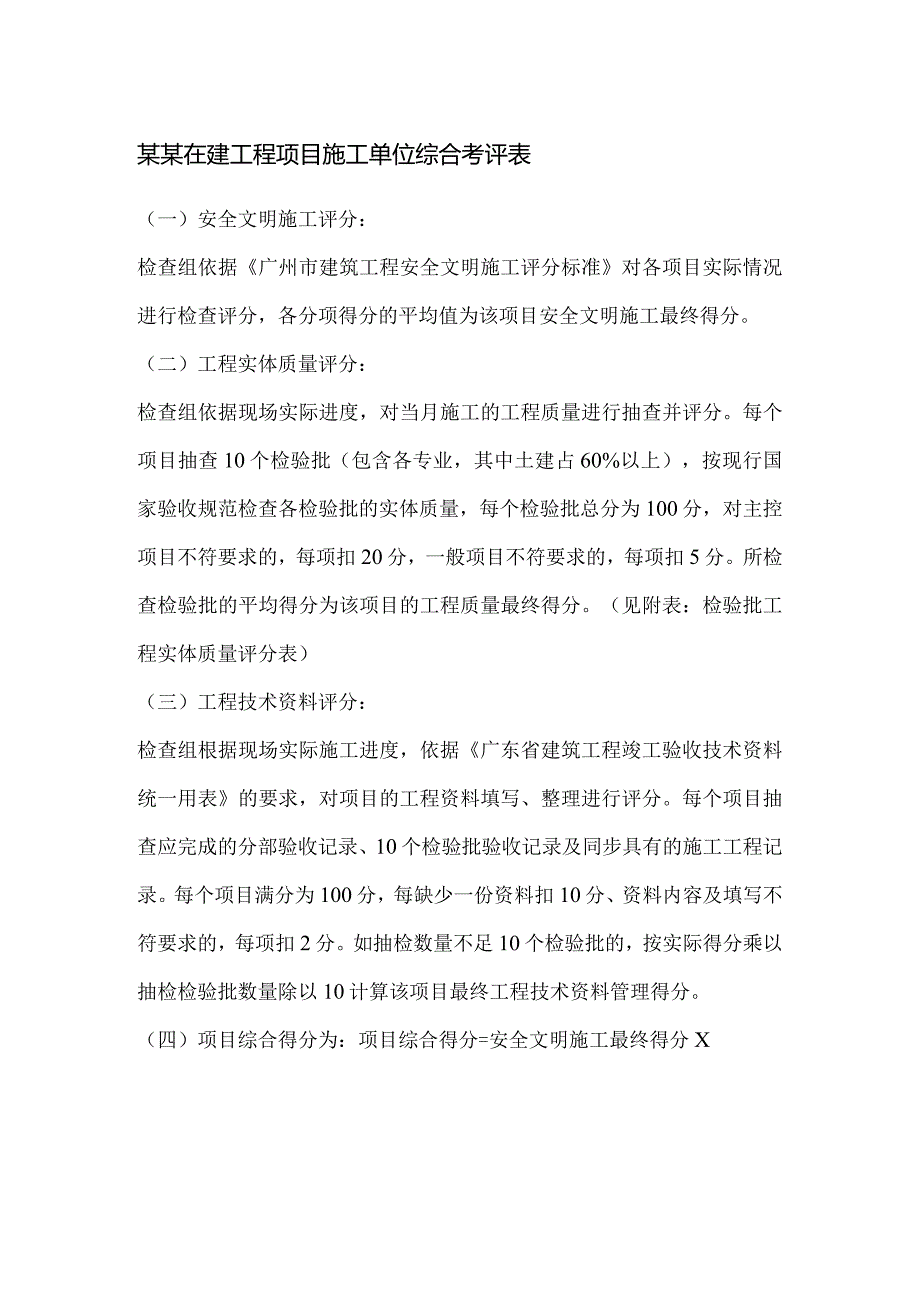 某某在建工程项目施工单位综合考评表

（一）安全文明施工评分：

检查组依据《广州市建筑工程安全文明施工评分标准》对各项目实际情况进行检查评分，各分项得分的平均值为该项目安全文明施工最终得分。

（二）工程实体质量评分：

检查组依据现场实际进度，对当月施工的工程质量进行抽查并评分。每个项目抽查10个检验批（包含各专业，其中土建占60%以上），按现行国家验收规范检查各检验批的实体质量，每个检验批总分为100分，对主控项目不符要求的，每项扣20分，一般项目不符要求的，每项扣5分。所检查检验批的平均得分为该项目的工程质量最终得分。（见附表：检验批工程实体质量评分表）

（三）工程技术资料评分：

检查组根据现场实际施工进度，依据《广东省建筑工程竣工验收技术资料统一用表》的要求，对项目的工程资料填写、整理进行评分。每个项目抽查应完成的分部验收记录、10个检验批验收记录及同步具有的施工工程记录。每个项目满分为100分，每缺少一份资料扣10分、资料内容及填写不符要求的，每项扣2分。如抽检数量不足10个检验批的，按实际得分乘以抽检检验批数量除以10计算该项目最终工程技术资料管理得分。

（四）项目综合得分为：项目综合得分=安全文明施工最终得分X